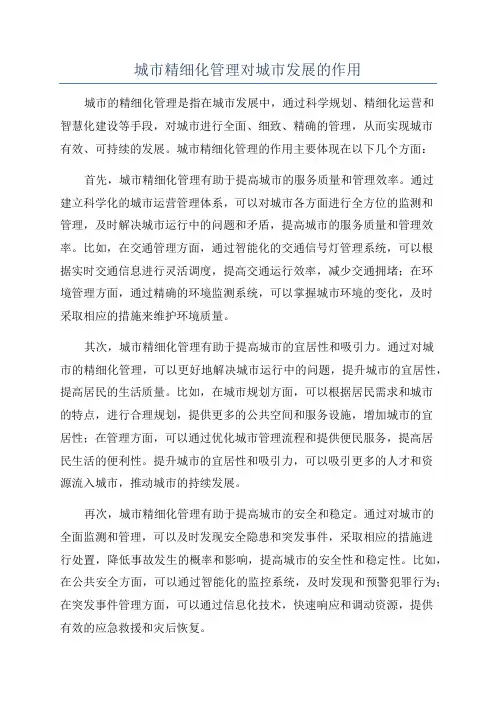 城市精细化管理对城市发展的作用

城市的精细化管理是指在城市发展中，通过科学规划、精细化运营和智慧化建设等手段，对城市进行全面、细致、精确的管理，从而实现城市有效、可持续的发展。城市精细化管理的作用主要体现在以下几个方面：

首先，城市精细化管理有助于提高城市的服务质量和管理效率。通过建立科学化的城市运营管理体系，可以对城市各方面进行全方位的监测和管理，及时解决城市运行中的问题和矛盾，提高城市的服务质量和管理效率。比如，在交通管理方面，通过智能化的交通信号灯管理系统，可以根据实时交通信息进行灵活调度，提高交通运行效率，减少交通拥堵；在环境管理方面，通过精确的环境监测系统，可以掌握城市环境的变化，及时采取相应的措施来维护环境质量。

其次，城市精细化管理有助于提高城市的宜居性和吸引力。通过对城市的精细化管理，可以更好地解决城市运行中的问题，提升城市的宜居性，提高居民的生活质量。比如，在城市规划方面，可以根据居民需求和城市的特点，进行合理规划，提供更多的公共空间和服务设施，增加城市的宜居性；在管理方面，可以通过优化城市管理流程和提供便民服务，提高居民生活的便利性。提升城市的宜居性和吸引力，可以吸引更多的人才和资源流入城市，推动城市的持续发展。

再次，城市精细化管理有助于提高城市的安全和稳定。通过对城市的全面监测和管理，可以及时发现安全隐患和突发事件，采取相应的措施进行处置，降低事故发生的概率和影响，提高城市的安全性和稳定性。比如，在公共安全方面，可以通过智能化的监控系统，及时发现和预警犯罪行为；在突发事件管理方面，可以通过信息化技术，快速响应和调动资源，提供有效的应急救援和灾后恢复。